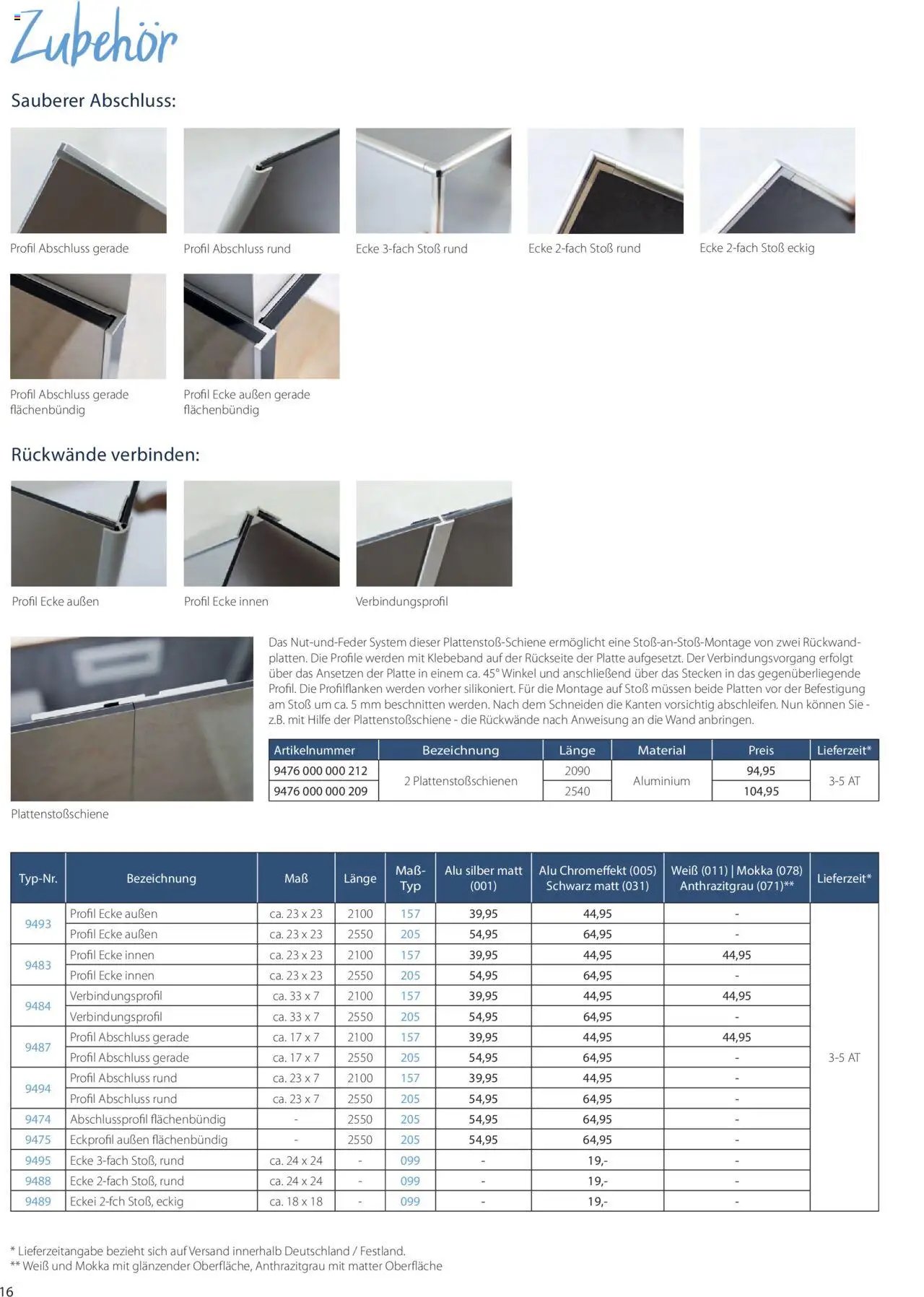 Zubehör

Sauberer Abschluss:

Profil Abschluss gerade

Profil Abschluss rund

Ecke 3-fach Stoß rund

Ecke 2-fach Stoß rund

Ecke 2-fach Stoß eckig

Profil Abschluss gerade flächenbündig

Profil Ecke außen gerade flächenbündig

Rückwände verbinden:

Profil Ecke außen

Profil Ecke innen

Verbindungsprofil

Plattenstoßschiene

Das Nut-und-Feder System dieser Plattenstoß-Schiene ermöglicht eine Stoß-an-Stoß-Montage von zwei Rückwandplatten. Die Profile werden mit Klebeband auf der Rückseite der Platte aufgesetzt. Der Verbindungsvorgang erfolgt über das Ansetzen der Platte in einem ca. 45° Winkel und anschließend über das Stecken in das gegenüberliegende Profil. Die Profilflanken werden vorher silikoniert. Für die Montage auf Stoß müssen beide Platten vor der Befestigung am Stoß um ca. 5 mm beschnitten werden. Nach dem Schneiden die Kanten vorsichtig abschleifen. Nun können Sie - z.B. mit Hilfe der Plattenstoßschiene - die Rückwände nach Anweisung an die Wand anbringen.

| Artikelnummer | Bezeichnung | Länge | Material | Preis | Lieferzeit* |
|---|---|---|---|---|---|
| 9476 000 000 212 | 2 Plattenstoßschienen | 2090 | Aluminium | 94,95 | 3-5 AT |
| 9476 000 000 209 | | 2540 | | 104,95 | |

| Typ-Nr. | Bezeichnung | Maß | Länge | Maß-Typ | Alu silber matt (001) | Alu Chromeffekt (005) Schwarz matt (031) | Weiß (011) \| Mokka (078) Anthrazitgrau (071)** | Lieferzeit* |
|---|---|---|---|---|---|---|---|---|
| 9493 | Profil Ecke außen | ca. 23 x 23 | 2100 | 157 | 39,95 | 44,95 | - | 3-5 AT |
| | Profil Ecke außen | ca. 23 x 23 | 2550 | 205 | 54,95 | 64,95 | - | |
| 9483 | Profil Ecke innen | ca. 23 x 23 | 2100 | 157 | 39,95 | 44,95 | 44,95 | |
| | Profil Ecke innen | ca. 23 x 23 | 2550 | 205 | 54,95 | 64,95 | - | |
| 9484 | Verbindungsprofil | ca. 33 x 7 | 2100 | 157 | 39,95 | 44,95 | 44,95 | |
| | Verbindungsprofil | ca. 33 x 7 | 2550 | 205 | 54,95 | 64,95 | - | |
| 9487 | Profil Abschluss gerade | ca. 17 x 7 | 2100 | 157 | 39,95 | 44,95 | 44,95 | |
| | Profil Abschluss gerade | ca. 17 x 7 | 2550 | 205 | 54,95 | 64,95 | - | |
| 9494 | Profil Abschluss rund | ca. 23 x 7 | 2100 | 157 | 39,95 | 44,95 | - | |
| | Profil Abschluss rund | ca. 23 x 7 | 2550 | 205 | 54,95 | 64,95 | - | |
| 9474 | Abschlussprofil flächenbündig | - | 2550 | 205 | 54,95 | 64,95 | - | |
| 9475 | Eckprofil außen flächenbündig | - | 2550 | 205 | 54,95 | 64,95 | - | |
| 9495 | Ecke 3-fach Stoß, rund | ca. 24 x 24 | - | 099 | - | 19,- | - | |
| 9488 | Ecke 2-fach Stoß, rund | ca. 24 x 24 | - | 099 | - | 19,- | - | |
| 9489 | Eckei 2-fch Stoß, eckig | ca. 18 x 18 | - | 099 | - | 19,- | - | |

* Lieferzeitangabe bezieht sich auf Versand innerhalb Deutschland / Festland.
** Weiß und Mokka mit glänzender Oberfläche, Anthrazitgrau mit matter Oberfläche

16